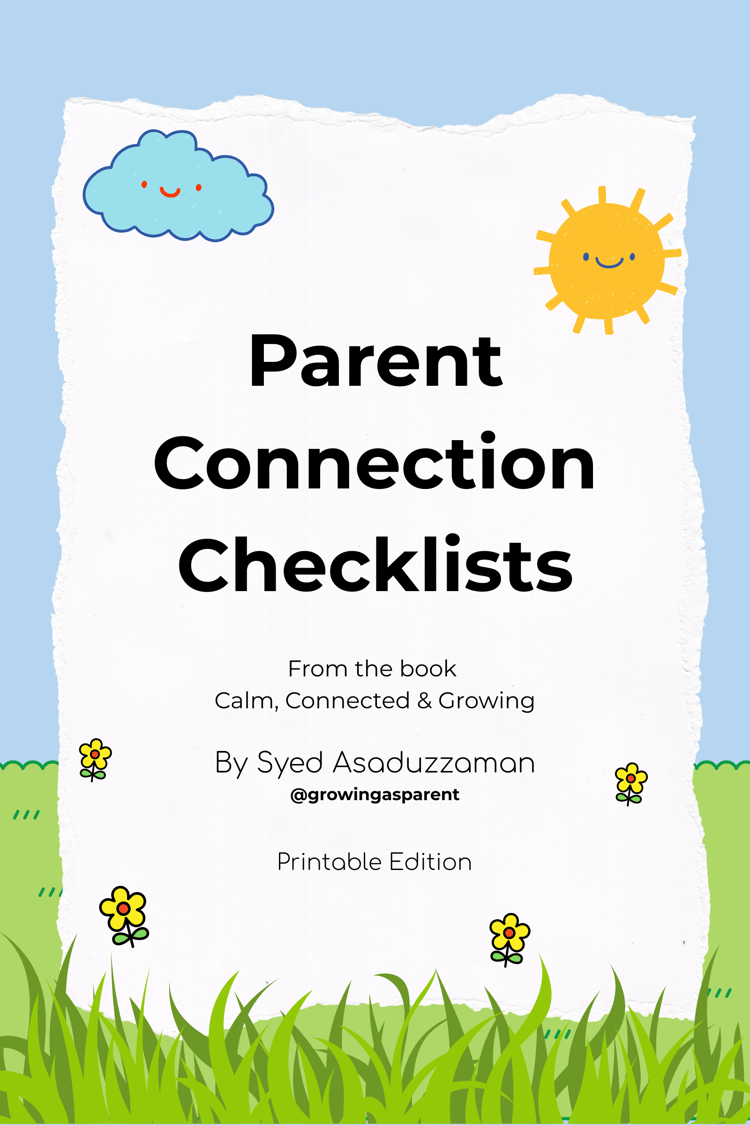 Parent Connection Checklists

From the book
Calm, Connected & Growing

By Syed Asaduzzaman
@growingasparent

Printable Edition